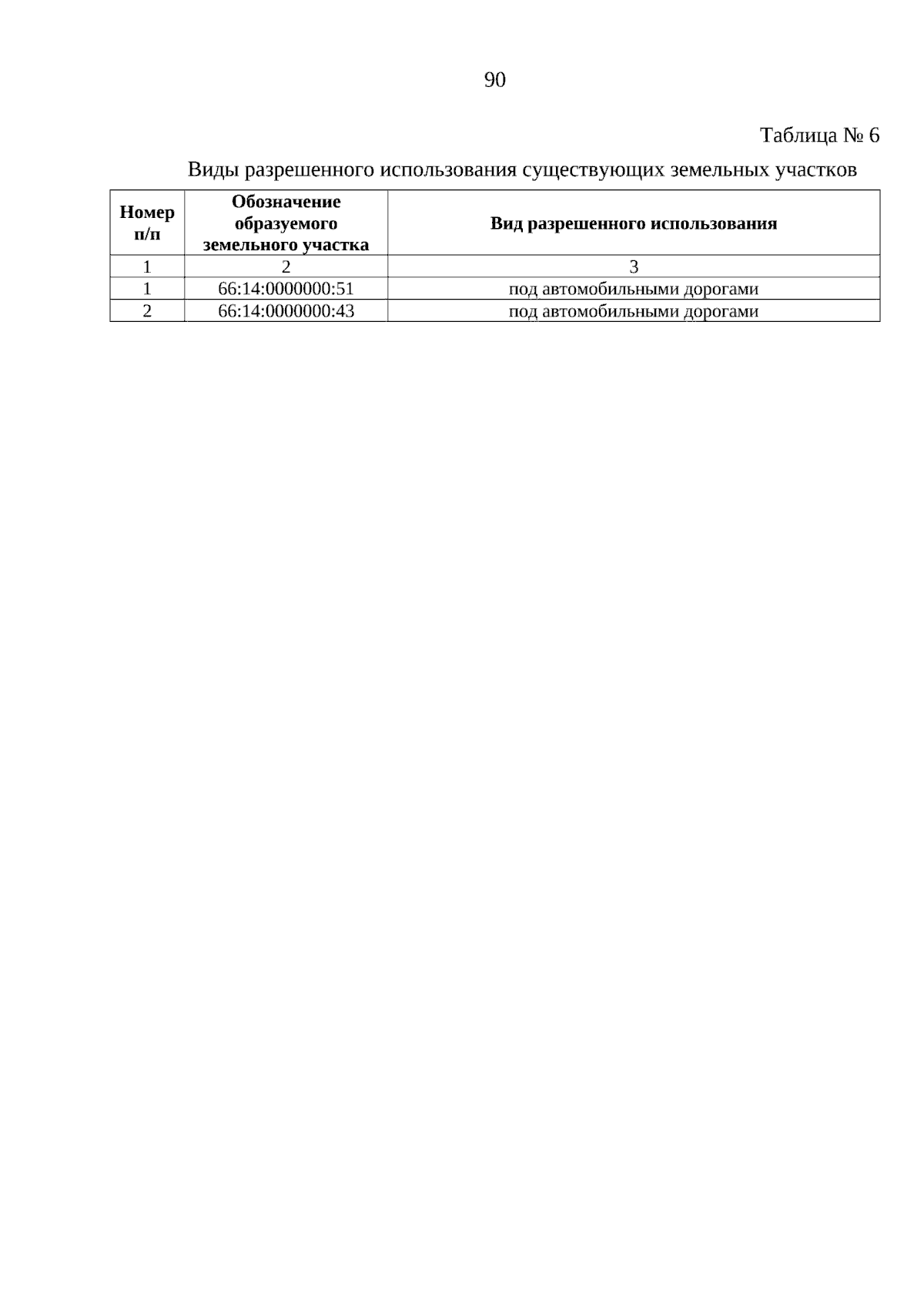 90

Таблица № 6

Виды разрешенного использования существующих земельных участков

| Номер п/п | Обозначение образуемого земельного участка | Вид разрешенного использования |
|---|---|---|
| 1 | 2 | 3 |
| 1 | 66:14:0000000:51 | под автомобильными дорогами |
| 2 | 66:14:0000000:43 | под автомобильными дорогами |